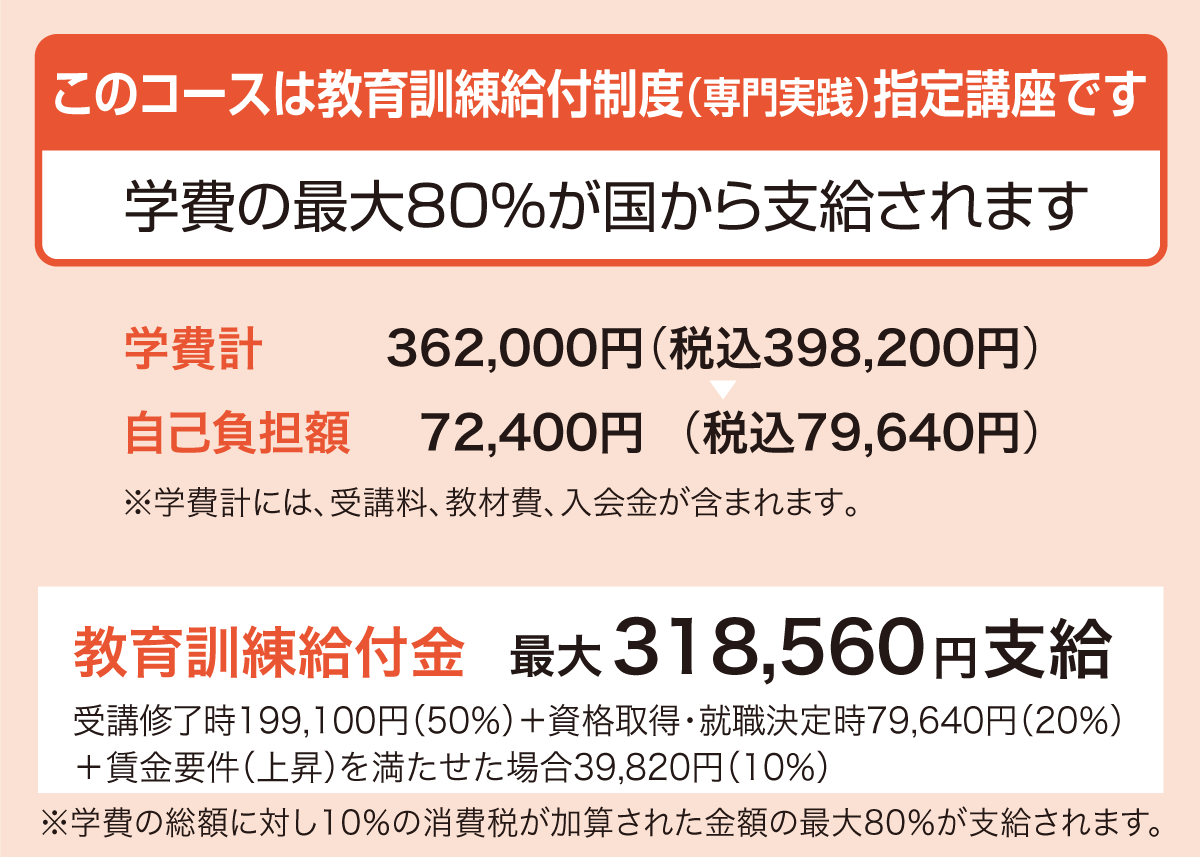 このコースは教育訓練給付制度（専門実践）指定講座です

学費の最大80%が国から支給されます

学費計　362,000円（税込398,200円）

自己負担額　72,400円（税込79,640円）

※学費計には、受講料、教材費、入会金が含まれます。

教育訓練給付金　最大318,560円支給

受講修了時199,100円（50%）＋資格取得・就職決定時79,640円（20%）＋賃金要件（上昇）を満たせた場合39,820円（10%）

※学費の総額に対し10%の消費税が加算された金額の最大80%が支給されます。